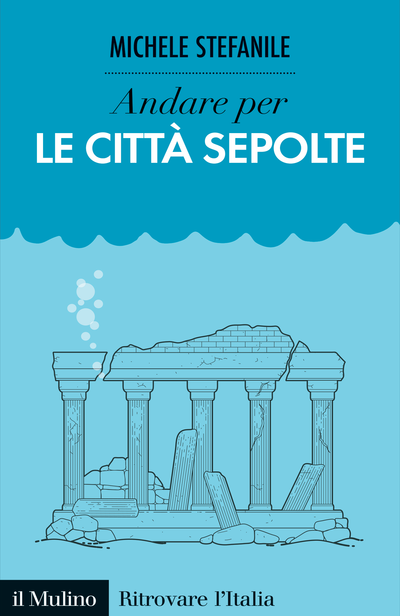 MICHELE STEFANILE

Andare per
LE CITTÀ SEPOLTE

il Mulino Ritrovare l'Italia